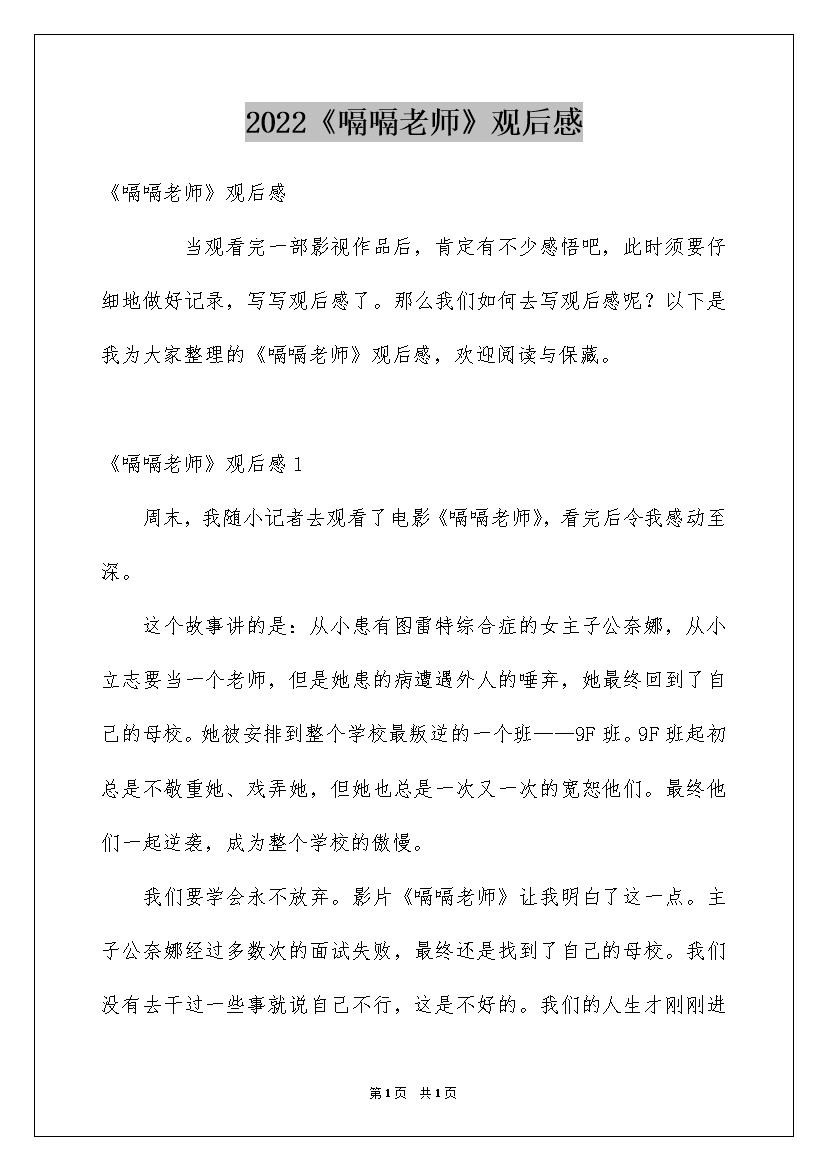 2022《嗝嗝老师》观后感

《嗝嗝老师》观后感

当观看完一部影视作品后，肯定有不少感悟吧，此时须要仔细地做好记录，写写观后感了。那么我们如何去写观后感呢？以下是我为大家整理的《嗝嗝老师》观后感，欢迎阅读与保藏。

《嗝嗝老师》观后感1

周末，我随小记者去观看了电影《嗝嗝老师》，看完后令我感动至深。

这个故事讲的是：从小患有图雷特综合症的女主子公奈娜，从小立志要当一个老师，但是她患的病遭遇外人的唾弃，她最终回到了自己的母校。她被安排到整个学校最叛逆的一个班——9F班。9F班起初总是不敬重她、戏弄她，但她也总是一次又一次的宽恕他们。最终他们一起逆袭，成为整个学校的傲慢。

我们要学会永不放弃。影片《嗝嗝老师》让我明白了这一点。主子公奈娜经过多数次的面试失败，最终还是找到了自己的母校。我们没有去干过一些事就说自己不行，这是不好的。我们的人生才刚刚进

第1页 共1页